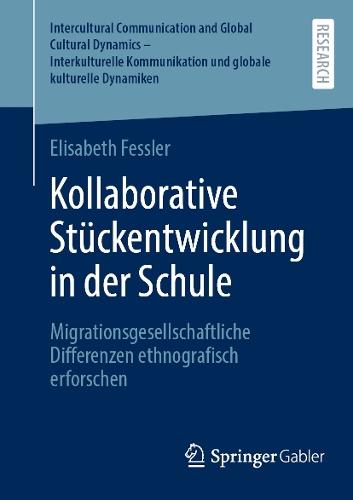 Intercultural Communication and Global Cultural Dynamics – Interkulturelle Kommunikation und globale kulturelle Dynamiken

RESEARCH

Elisabeth Fessler

Kollaborative Stückentwicklung in der Schule

Migrationsgesellschaftliche Differenzen ethnografisch erforschen

Springer Gabler